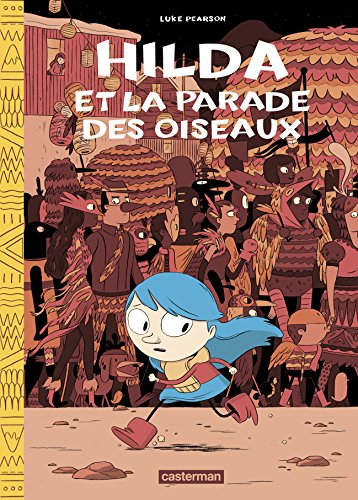 LUKE PEARSON

HILDA
ET LA PARADE
DES OISEAUX

casterman